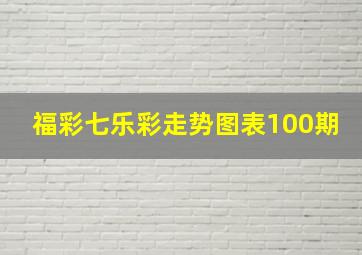 福彩七乐彩走势图表100期